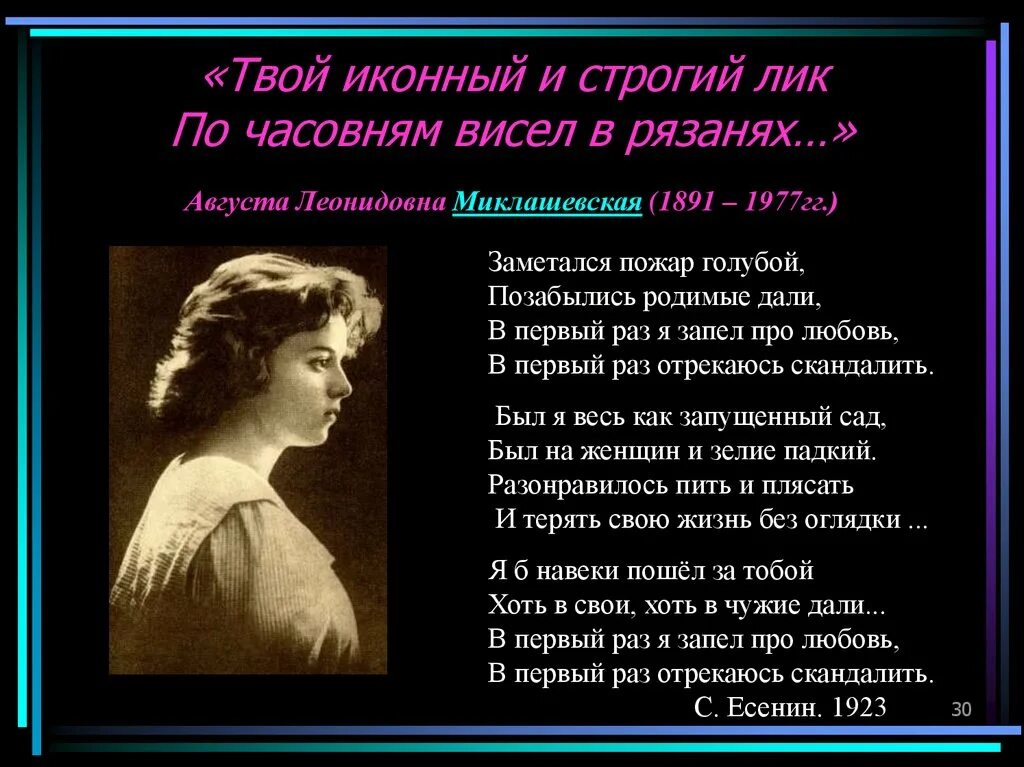 «Твой иконный и строгий лик
По часовням висел в рязанях…»

Августа Леонидовна Миклашевская (1891 – 1977гг.)

Заметался пожар голубой,
Позабылись родимые дали,
В первый раз я запел про любовь,
В первый раз отрекаюсь скандалить.

Был я весь как запущенный сад,
Был на женщин и зелие падкий.
Разонравилось пить и плясать
И терять свою жизнь без оглядки ...

Я б навеки пошёл за тобой
Хоть в свои, хоть в чужие дали...
В первый раз я запел про любовь,
В первый раз отрекаюсь скандалить.
С. Есенин. 1923

30